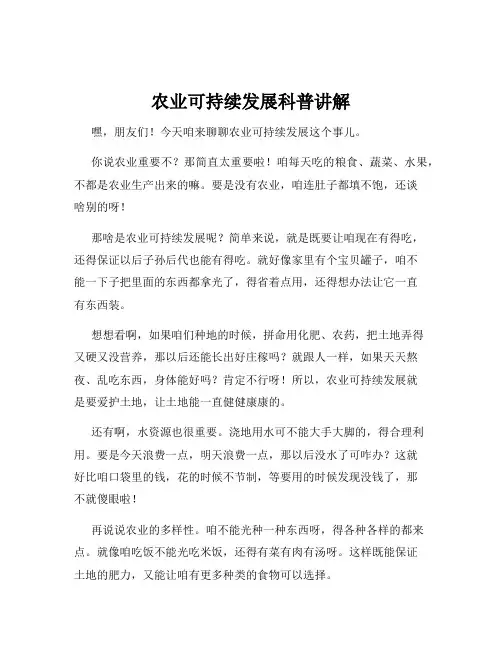 农业可持续发展科普讲解

嘿，朋友们！今天咱来聊聊农业可持续发展这个事儿。

你说农业重要不？那简直太重要啦！咱每天吃的粮食、蔬菜、水果，不都是农业生产出来的嘛。要是没有农业，咱连肚子都填不饱，还谈啥别的呀！

那啥是农业可持续发展呢？简单来说，就是既要让咱现在有得吃，还得保证以后子孙后代也能有得吃。就好像家里有个宝贝罐子，咱不能一下子把里面的东西都拿光了，得省着点用，还得想办法让它一直有东西装。

想想看啊，如果咱们种地的时候，拼命用化肥、农药，把土地弄得又硬又没营养，那以后还能长出好庄稼吗？就跟人一样，如果天天熬夜、乱吃东西，身体能好吗？肯定不行呀！所以，农业可持续发展就是要爱护土地，让土地能一直健健康康的。

还有啊，水资源也很重要。浇地用水可不能大手大脚的，得合理利用。要是今天浪费一点，明天浪费一点，那以后没水了可咋办？这就好比咱口袋里的钱，花的时候不节制，等要用的时候发现没钱了，那不就傻眼啦！

再说说农业的多样性。咱不能光种一种东西呀，得各种各样的都来点。就像咱吃饭不能光吃米饭，还得有菜有肉有汤呀。这样既能保证土地的肥力，又能让咱有更多种类的食物可以选择。